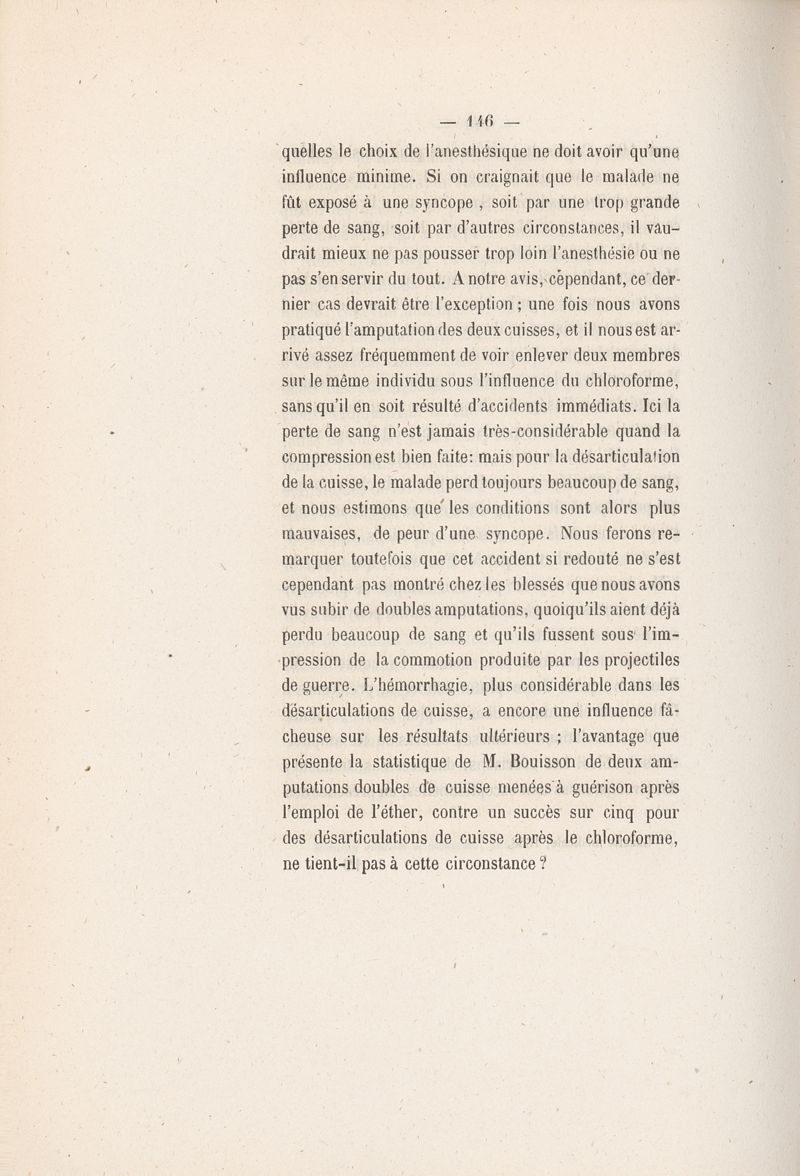 — 146 —

quelles le choix de l'anesthésique ne doit avoir qu'une influence minime. Si on craignait que le malade ne fût exposé à une syncope, soit par une trop grande perte de sang, soit par d'autres circonstances, il vaudrait mieux ne pas pousser trop loin l'anesthésie ou ne pas s'en servir du tout. A notre avis, cependant, ce dernier cas devrait être l'exception ; une fois nous avons pratiqué l'amputation des deux cuisses, et il nous est arrivé assez fréquemment de voir enlever deux membres sur le même individu sous l'influence du chloroforme, sans qu'il en soit résulté d'accidents immédiats. Ici la perte de sang n'est jamais très-considérable quand la compression est bien faite: mais pour la désarticulation de la cuisse, le malade perd toujours beaucoup de sang, et nous estimons que les conditions sont alors plus mauvaises, de peur d'une syncope. Nous ferons remarquer toutefois que cet accident si redouté ne s'est cependant pas montré chez les blessés que nous avons vus subir de doubles amputations, quoiqu'ils aient déjà perdu beaucoup de sang et qu'ils fussent sous l'impression de la commotion produite par les projectiles de guerre. L'hémorrhagie, plus considérable dans les désarticulations de cuisse, a encore une influence fâcheuse sur les résultats ultérieurs ; l'avantage que présente la statistique de M. Bouisson de deux amputations doubles de cuisse menées à guérison après l'emploi de l'éther, contre un succès sur cinq pour des désarticulations de cuisse après le chloroforme, ne tient-il pas à cette circonstance ?